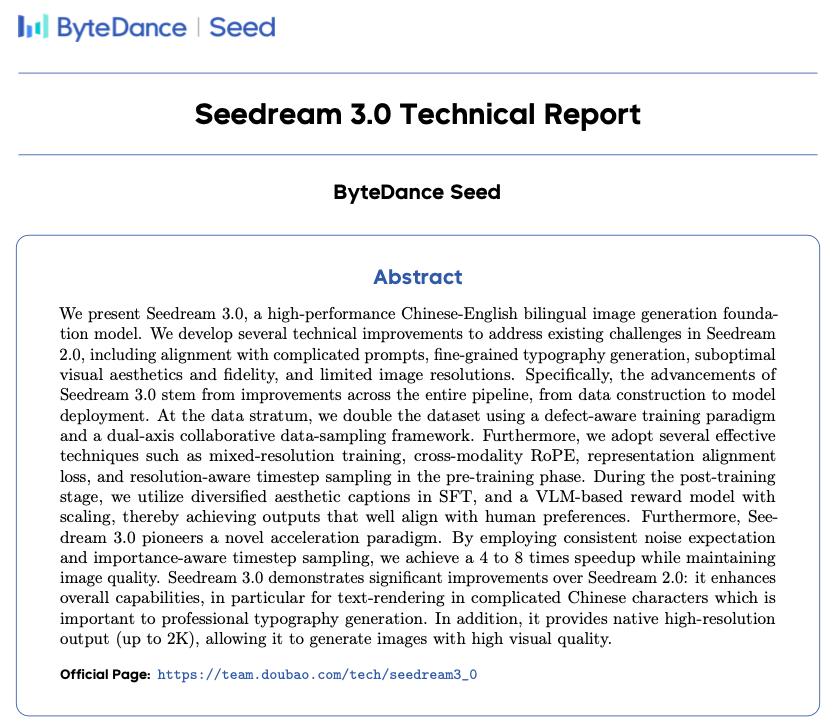 ByteDance | Seed

Seedream 3.0 Technical Report

ByteDance Seed

Abstract

We present Seedream 3.0, a high-performance Chinese-English bilingual image generation foundation model. We develop several technical improvements to address existing challenges in Seedream 2.0, including alignment with complicated prompts, fine-grained typography generation, suboptimal visual aesthetics and fidelity, and limited image resolutions. Specifically, the advancements of Seedream 3.0 stem from improvements across the entire pipeline, from data construction to model deployment. At the data stratum, we double the dataset using a defect-aware training paradigm and a dual-axis collaborative data-sampling framework. Furthermore, we adopt several effective techniques such as mixed-resolution training, cross-modality RoPE, representation alignment loss, and resolution-aware timestep sampling in the pre-training phase. During the post-training stage, we utilize diversified aesthetic captions in SFT, and a VLM-based reward model with scaling, thereby achieving outputs that well align with human preferences. Furthermore, Seedream 3.0 pioneers a novel acceleration paradigm. By employing consistent noise expectation and importance-aware timestep sampling, we achieve a 4 to 8 times speedup while maintaining image quality. Seedream 3.0 demonstrates significant improvements over Seedream 2.0: it enhances overall capabilities, in particular for text-rendering in complicated Chinese characters which is important to professional typography generation. In addition, it provides native high-resolution output (up to 2K), allowing it to generate images with high visual quality.

Official Page: https://team.doubao.com/tech/seedream3_0